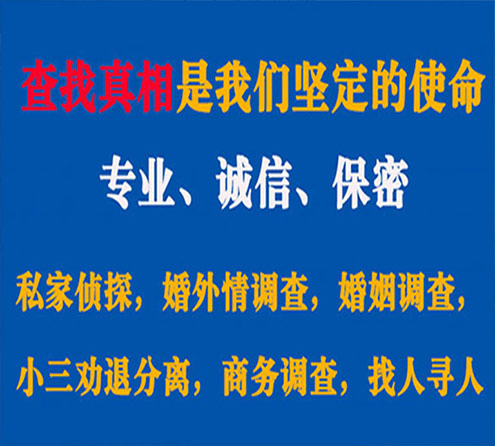 查找真相是我们坚定的使命

专业、诚信、保密

私家侦探，婚外情调查，婚姻调查，

小三劝退分离，商务调查，找人寻人